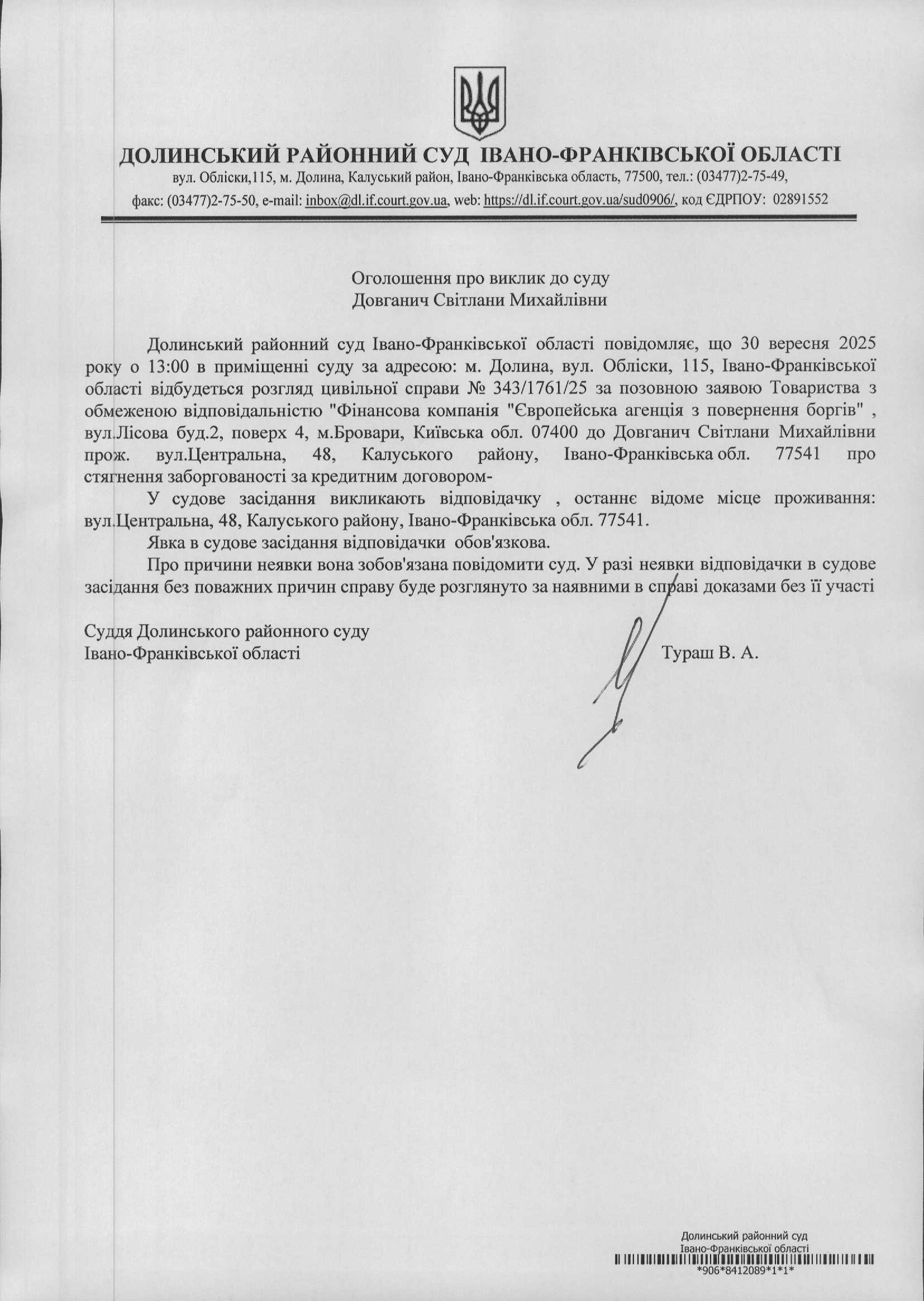 ДОЛИНСЬКИЙ РАЙОННИЙ СУД ІВАНО-ФРАНКІВСЬКОЇ ОБЛАСТІ
вул. Обліски,115, м. Долина, Калуський район, Івано-Франківська область, 77500, тел.: (03477)2-75-49,
факс: (03477)2-75-50, e-mail: inbox@dl.if.court.gov.ua, web: https://dl.if.court.gov.ua/sud0906/, код ЄДРПОУ: 02891552

Оголошення про виклик до суду
Довганич Світлани Михайлівни

Долинський районний суд Івано-Франківської області повідомляє, що 30 вересня 2025 року о 13:00 в приміщенні суду за адресою: м. Долина, вул. Обліски, 115, Івано-Франківської області відбудеться розгляд цивільної справи № 343/1761/25 за позовною заявою Товариства з обмеженою відповідальністю "Фінансова компанія "Європейська агенція з повернення боргів" , вул.Лісова буд.2, поверх 4, м.Бровари, Київська обл. 07400 до Довганич Світлани Михайлівни прож. вул.Центральна, 48, Калуського району, Івано-Франківська обл. 77541 про стягнення заборгованості за кредитним договором-

У судове засідання викликають відповідачку , останнє відоме місце проживання: вул.Центральна, 48, Калуського району, Івано-Франківська обл. 77541.

Явка в судове засідання відповідачки обов'язкова.

Про причини неявки вона зобов'язана повідомити суд. У разі неявки відповідачки в судове засідання без поважних причин справу буде розглянуто за наявними в справі доказами без її участі

Суддя Долинського районного суду
Івано-Франківської області
Тураш В. А.

Долинський районний суд
Івано-Франківської області
*906*8412089*1*1*